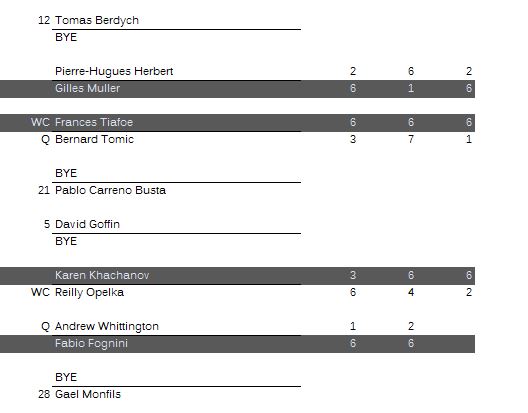 | | | | | |
|---|---|---|---|---|
| 12 | Tomas Berdych | | | |
| | BYE | | | |
| | Pierre-Hugues Herbert | 2 | 6 | 2 |
| | Gilles Muller | 6 | 1 | 6 |
| WC | Frances Tiafoe | 6 | 6 | 6 |
| Q | Bernard Tomic | 3 | 7 | 1 |
| | BYE | | | |
| 21 | Pablo Carreno Busta | | | |
| 5 | David Goffin | | | |
| | BYE | | | |
| | Karen Khachanov | 3 | 6 | 6 |
| WC | Reilly Opelka | 6 | 4 | 2 |
| Q | Andrew Whittington | 1 | 2 | |
| | Fabio Fognini | 6 | 6 | |
| | BYE | | | |
| 28 | Gael Monfils | | | |